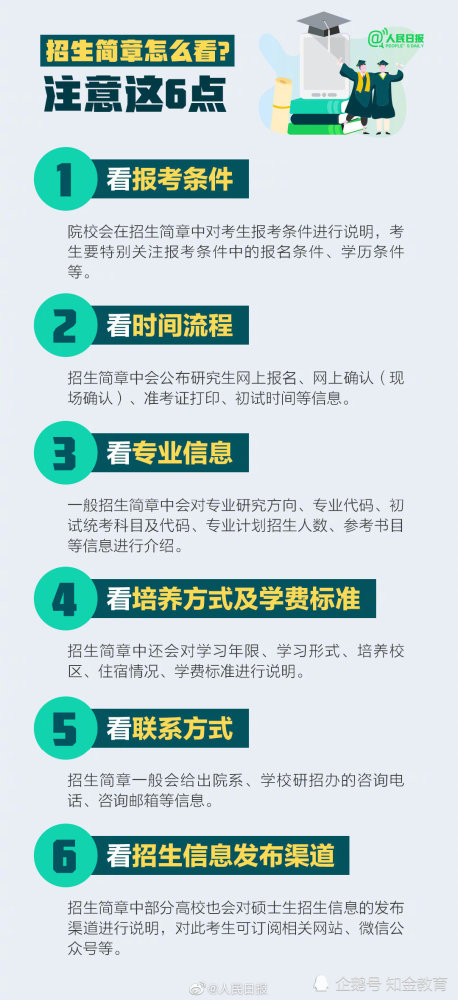 招生简章怎么看?
注意这6点

@人民日报
PEOPLE'S DAILY

1 看报考条件

院校会在招生简章中对考生报考条件进行说明，考生要特别关注报考条件中的报名条件、学历条件等。

2 看时间流程

招生简章中会公布研究生网上报名、网上确认（现场确认）、准考证打印、初试时间等信息。

3 看专业信息

一般招生简章中会对专业研究方向、专业代码、初试统考科目及代码、专业计划招生人数、参考书目等信息进行介绍。

4 看培养方式及学费标准

招生简章中还会对学习年限、学习形式、培养校区、住宿情况、学费标准进行说明。

5 看联系方式

招生简章一般会给出院系、学校研招办的咨询电话、咨询邮箱等信息。

6 看招生信息发布渠道

招生简章中部分高校也会对硕士生招生信息的发布渠道进行说明，对此考生可订阅相关网站、微信公众号等。

@人民日报
企鹅号 知金教育